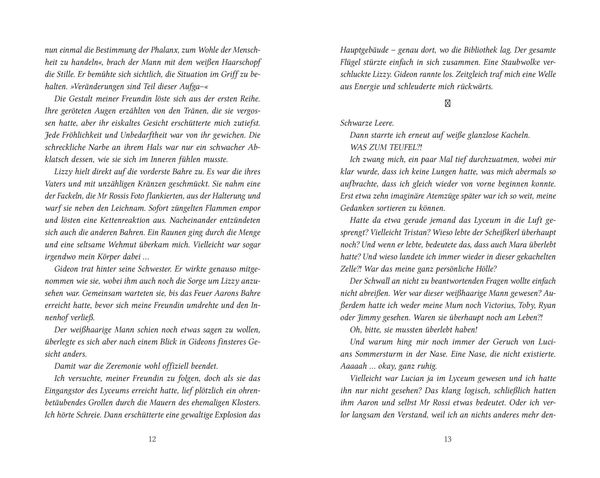 nun einmal die Bestimmung der Phalanx, zum Wohle der Menschheit zu handeln«, brach der Mann mit dem weißen Haarschopf die Stille. Er bemühte sich sichtlich, die Situation im Griff zu behalten. »Veränderungen sind Teil dieser Aufga–«

Die Gestalt meiner Freundin löste sich aus der ersten Reihe. Ihre geröteten Augen erzählten von den Tränen, die sie vergossen hatte, aber ihr eiskaltes Gesicht erschütterte mich zutiefst. Jede Fröhlichkeit und Unbedarftheit war von ihr gewichen. Die schreckliche Narbe an ihrem Hals war nur ein schwacher Abklatsch dessen, wie sie sich im Inneren fühlen musste.

Lizzy hielt direkt auf die vorderste Bahre zu. Es war die ihres Vaters und mit unzähligen Kränzen geschmückt. Sie nahm eine der Fackeln, die Mr Rossis Foto flankierten, aus der Halterung und warf sie neben den Leichnam. Sofort züngelten Flammen empor und lösten eine Kettenreaktion aus. Nacheinander entzündeten sich auch die anderen Bahren. Ein Raunen ging durch die Menge und eine seltsame Wehmut überkam mich. Vielleicht war sogar irgendwo mein Körper dabei …

Gideon trat hinter seine Schwester. Er wirkte genauso mitgenommen wie sie, wobei ihm auch noch die Sorge um Lizzy anzusehen war. Gemeinsam warteten sie, bis das Feuer Aarons Bahre erreicht hatte, bevor sich meine Freundin umdrehte und den Innenhof verließ.

Der weißhaarige Mann schien noch etwas sagen zu wollen, überlegte es sich aber nach einem Blick in Gideons finsteres Gesicht anders.

Damit war die Zeremonie wohl offiziell beendet.

Ich versuchte, meiner Freundin zu folgen, doch als sie das Eingangstor des Lyceums erreicht hatte, lief plötzlich ein ohrenbetäubendes Grollen durch die Mauern des ehemaligen Klosters. Ich hörte Schreie. Dann erschütterte eine gewaltige Explosion das

12

Hauptgebäude – genau dort, wo die Bibliothek lag. Der gesamte Flügel stürzte einfach in sich zusammen. Eine Staubwolke verschluckte Lizzy. Gideon rannte los. Zeitgleich traf mich eine Welle aus Energie und schleuderte mich rückwärts.

Schwarze Leere.

Dann starrte ich erneut auf weiße glanzlose Kacheln.

WAS ZUM TEUFEL?!

Ich zwang mich, ein paar Mal tief durchzuatmen, wobei mir klar wurde, dass ich keine Lungen hatte, was mich abermals so aufbrachte, dass ich gleich wieder von vorne beginnen konnte. Erst etwa zehn imaginäre Atemzüge später war ich so weit, meine Gedanken sortieren zu können.

Hatte da etwa gerade jemand das Lyceum in die Luft gesprengt? Vielleicht Tristan? Wieso lebte der Scheißkerl überhaupt noch? Und wenn er lebte, bedeutete das, dass auch Mara überlebt hatte? Und wieso landete ich immer wieder in dieser gekachelten Zelle?! War das meine ganz persönliche Hölle?

Der Schwall an nicht zu beantwortenden Fragen wollte einfach nicht abreißen. Wer war dieser weißhaarige Mann gewesen? Außerdem hatte ich weder meine Mum noch Victorius, Toby, Ryan oder Jimmy gesehen. Waren sie überhaupt noch am Leben?!

Oh, bitte, sie mussten überlebt haben!

Und warum hing mir noch immer der Geruch von Lucians Sommersturm in der Nase. Eine Nase, die nicht existierte. Aaaaah … okay, ganz ruhig.

Vielleicht war Lucian ja im Lyceum gewesen und ich hatte ihn nur nicht gesehen? Das klang logisch, schließlich hatten ihm Aaron und selbst Mr Rossi etwas bedeutet. Oder ich verlor langsam den Verstand, weil ich an nichts anderes mehr den-

13